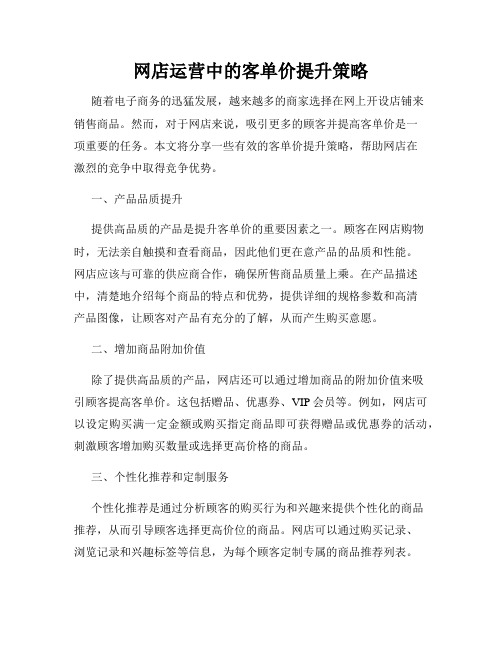 网店运营中的客单价提升策略

随着电子商务的迅猛发展，越来越多的商家选择在网上开设店铺来销售商品。然而，对于网店来说，吸引更多的顾客并提高客单价是一项重要的任务。本文将分享一些有效的客单价提升策略，帮助网店在激烈的竞争中取得竞争优势。

一、产品品质提升

提供高品质的产品是提升客单价的重要因素之一。顾客在网店购物时，无法亲自触摸和查看商品，因此他们更在意产品的品质和性能。网店应该与可靠的供应商合作，确保所售商品质量上乘。在产品描述中，清楚地介绍每个商品的特点和优势，提供详细的规格参数和高清产品图像，让顾客对产品有充分的了解，从而产生购买意愿。

二、增加商品附加价值

除了提供高品质的产品，网店还可以通过增加商品的附加价值来吸引顾客提高客单价。这包括赠品、优惠券、VIP 会员等。例如，网店可以设定购买满一定金额或购买指定商品即可获得赠品或优惠券的活动，刺激顾客增加购买数量或选择更高价格的商品。

三、个性化推荐和定制服务

个性化推荐是通过分析顾客的购买行为和兴趣来提供个性化的商品推荐，从而引导顾客选择更高价位的商品。网店可以通过购买记录、浏览记录和兴趣标签等信息，为每个顾客定制专属的商品推荐列表。